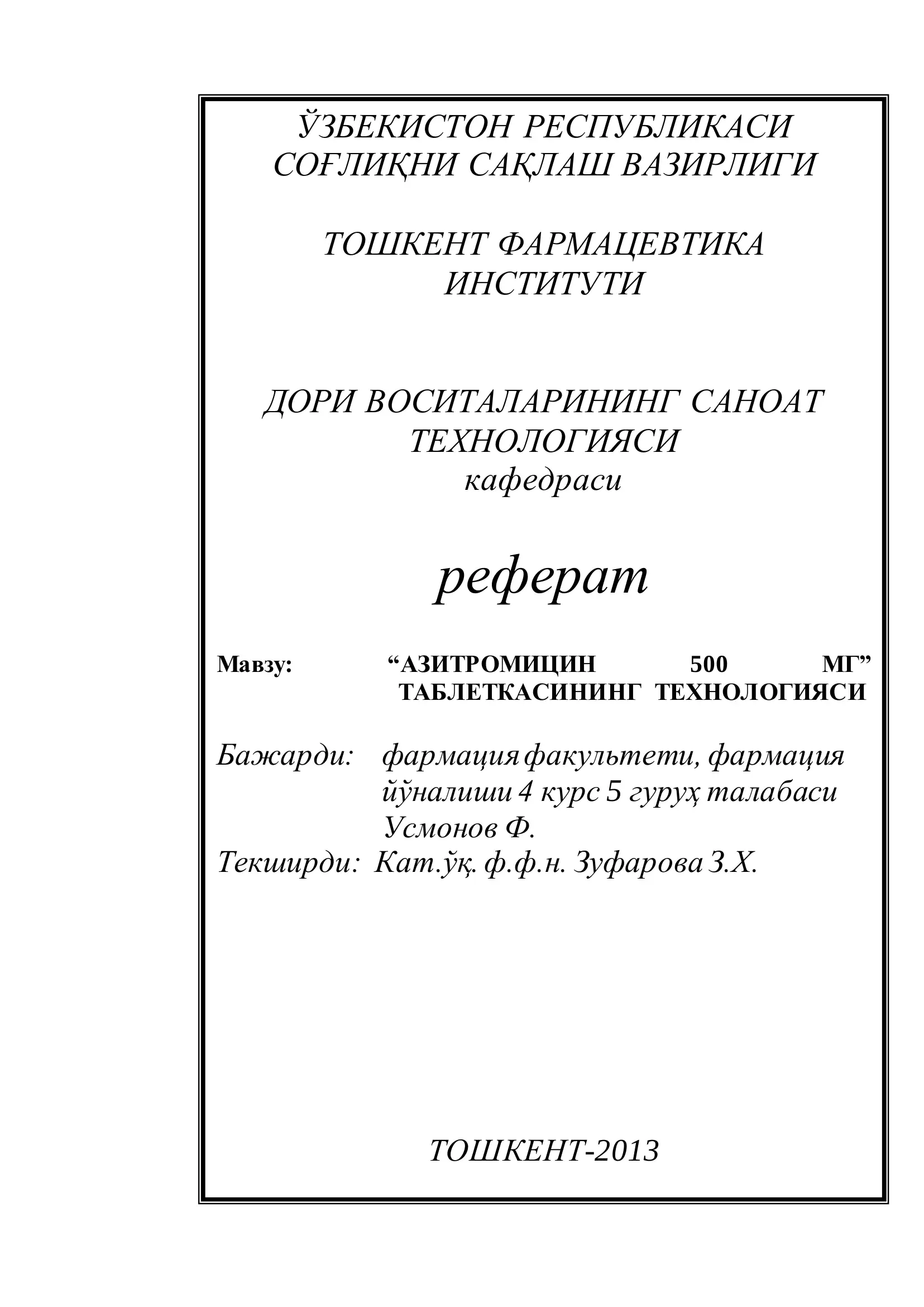 ЎЗБЕКИСТОН РЕСПУБЛИКАСИ
СОҒЛИҚНИ САҚЛАШ ВАЗИРЛИГИ

ТОШКЕНТ ФАРМАЦЕВТИКА ИНСТИТУТИ

ДОРИ ВОСИТАЛАРИНИНГ САНОАТ ТЕХНОЛОГИЯСИ
кафедраси

реферат

Мавзу: “АЗИТРОМИЦИН 500 МГ” ТАБЛЕТКАСИНИНГ ТЕХНОЛОГИЯСИ

Бажарди: фармация факультети, фармация йўналиши 4 курс 5 гуруҳ талабаси Усмонов Ф.
Текширди: Кат.ўқ. ф.ф.н. Зуфарова З.Х.

ТОШКЕНТ-2013